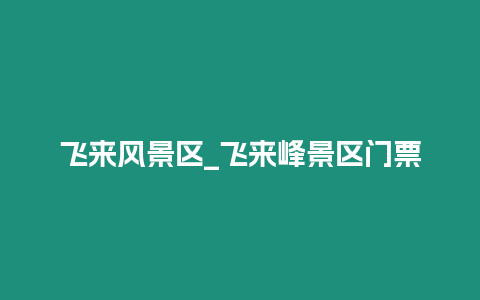 飞来风景区_飞来峰景区门票